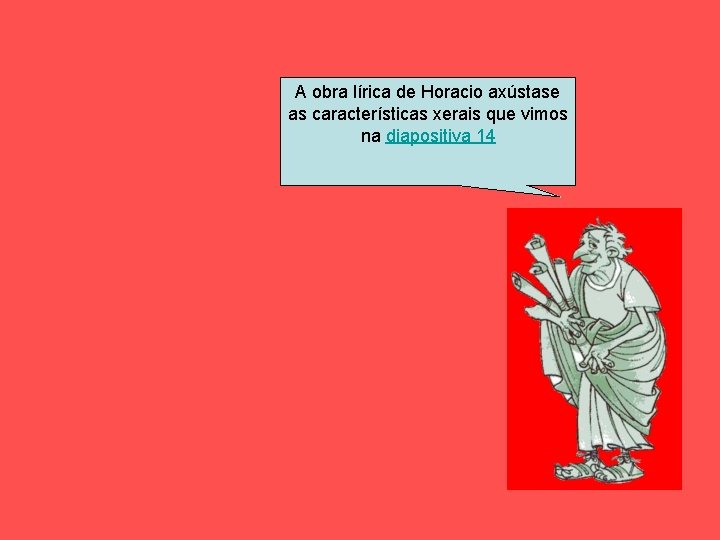 A obra lírica de Horacio axústase as características xerais que vimos na diapositiva 14